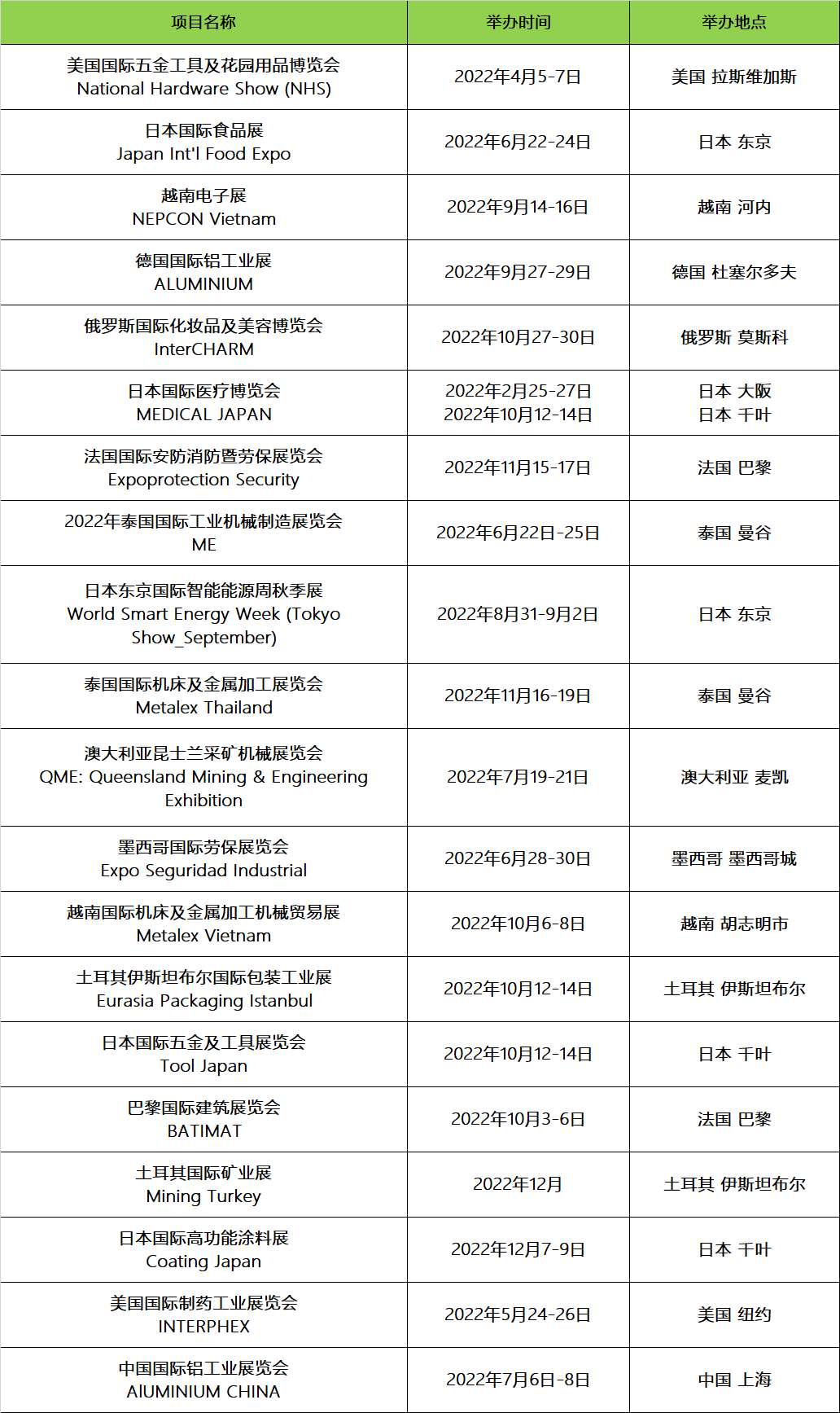 | 项目名称 | 举办时间 | 举办地点 |
|---|---|---|
| 美国国际五金工具及花园用品博览会 National Hardware Show (NHS) | 2022年4月5-7日 | 美国 拉斯维加斯 |
| 日本国际食品展 Japan Int'l Food Expo | 2022年6月22-24日 | 日本 东京 |
| 越南电子展 NEPCON Vietnam | 2022年9月14-16日 | 越南 河内 |
| 德国国际铝工业展 ALUMINIUM | 2022年9月27-29日 | 德国 杜塞尔多夫 |
| 俄罗斯国际化妆品及美容博览会 InterCHARM | 2022年10月27-30日 | 俄罗斯 莫斯科 |
| 日本国际医疗博览会 MEDICAL JAPAN | 2022年2月25-27日 2022年10月12-14日 | 日本 大阪 日本 千叶 |
| 法国国际安防消防暨劳保展览会 Expoprotection Security | 2022年11月15-17日 | 法国 巴黎 |
| 2022年泰国国际工业机械制造展览会 ME | 2022年6月22日-25日 | 泰国 曼谷 |
| 日本东京国际智能能源周秋季展 World Smart Energy Week (Tokyo Show_September) | 2022年8月31-9月2日 | 日本 东京 |
| 泰国国际机床及金属加工展览会 Metalex Thailand | 2022年11月16-19日 | 泰国 曼谷 |
| 澳大利亚昆士兰采矿机械展览会 QME: Queensland Mining & Engineering Exhibition | 2022年7月19-21日 | 澳大利亚 麦凯 |
| 墨西哥国际劳保展览会 Expo Seguridad Industrial | 2022年6月28-30日 | 墨西哥 墨西哥城 |
| 越南国际机床及金属加工机械贸易展 Metalex Vietnam | 2022年10月6-8日 | 越南 胡志明市 |
| 土耳其伊斯坦布尔国际包装工业展 Eurasia Packaging Istanbul | 2022年10月12-14日 | 土耳其 伊斯坦布尔 |
| 日本国际五金及工具展览会 Tool Japan | 2022年10月12-14日 | 日本 千叶 |
| 巴黎国际建筑展览会 BATIMAT | 2022年10月3-6日 | 法国 巴黎 |
| 土耳其国际矿业展 Mining Turkey | 2022年12月 | 土耳其 伊斯坦布尔 |
| 日本国际高功能涂料展 Coating Japan | 2022年12月7-9日 | 日本 千叶 |
| 美国国际制药工业展览会 INTERPHEX | 2022年5月24-26日 | 美国 纽约 |
| 中国国际铝工业展览会 AlUMINIUM CHINA | 2022年7月6日-8日 | 中国 上海 |